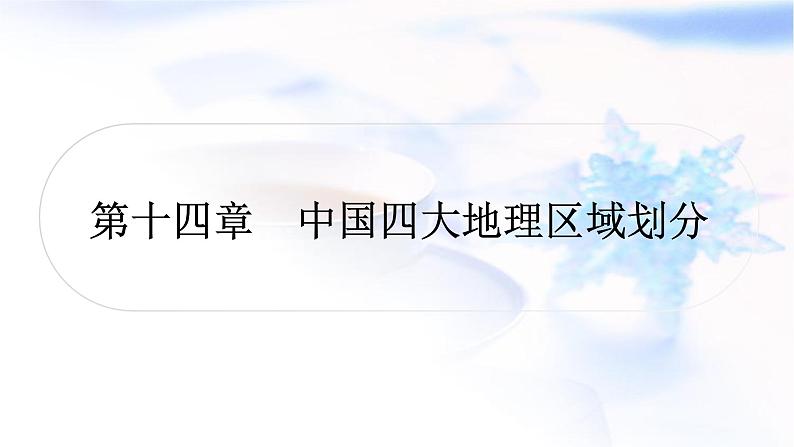 第十四章　中国四大地理区域划分